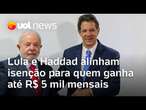 uol news

Lula e Haddad alinham isenção para quem ganha até R$ 5 mil mensais